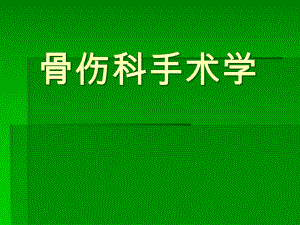 骨伤科手术学